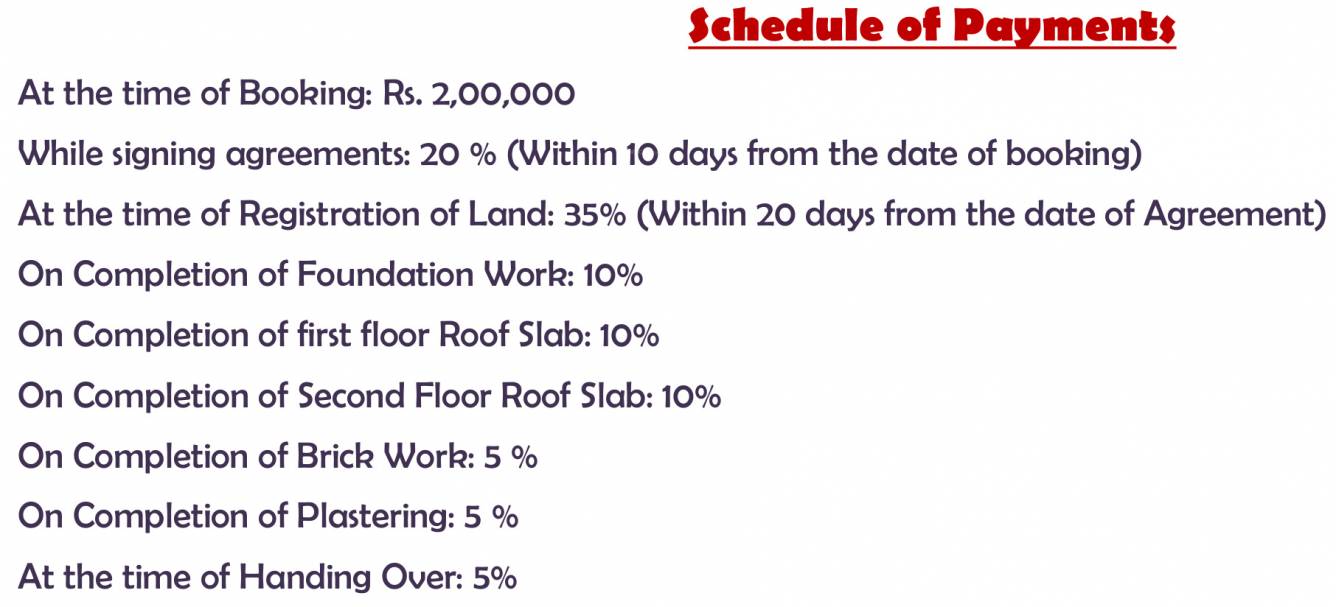 Schedule of Payments

At the time of Booking: Rs. 2,00,000

While signing agreements: 20 % (Within 10 days from the date of booking)

At the time of Registration of Land: 35% (Within 20 days from the date of Agreement)

On Completion of Foundation Work: 10%

On Completion of first floor Roof Slab: 10%

On Completion of Second Floor Roof Slab: 10%

On Completion of Brick Work: 5 %

On Completion of Plastering: 5 %

At the time of Handing Over: 5%